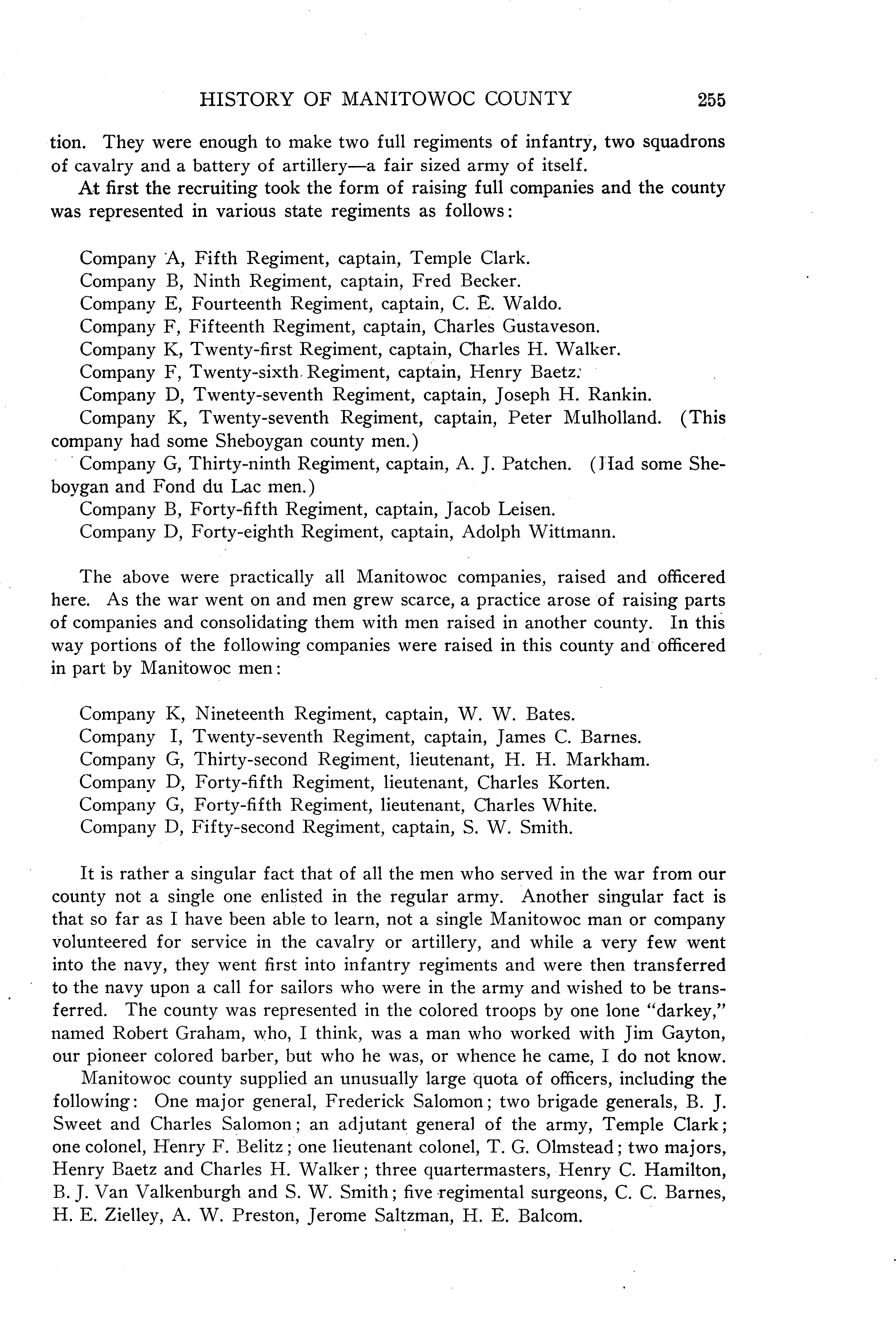 HISTORY OF MANITOWOC COUNTY 255

tion. They were enough to make two full regiments of infantry, two squadrons of cavalry and a battery of artillery—a fair sized army of itself.

At first the recruiting took the form of raising full companies and the county was represented in various state regiments as follows:

Company A, Fifth Regiment, captain, Temple Clark.
Company B, Ninth Regiment, captain, Fred Becker.
Company E, Fourteenth Regiment, captain, C. E. Waldo.
Company F, Fifteenth Regiment, captain, Charles Gustaveson.
Company K, Twenty-first Regiment, captain, Charles H. Walker.
Company F, Twenty-sixth Regiment, captain, Henry Baetz.
Company D, Twenty-seventh Regiment, captain, Joseph H. Rankin.
Company K, Twenty-seventh Regiment, captain, Peter Mulholland. (This company had some Sheboygan county men.)
Company G, Thirty-ninth Regiment, captain, A. J. Patchen. (Had some Sheboygan and Fond du Lac men.)
Company B, Forty-fifth Regiment, captain, Jacob Leisen.
Company D, Forty-eighth Regiment, captain, Adolph Wittmann.

The above were practically all Manitowoc companies, raised and officered here. As the war went on and men grew scarce, a practice arose of raising parts of companies and consolidating them with men raised in another county. In this way portions of the following companies were raised in this county and officered in part by Manitowoc men:

Company K, Nineteenth Regiment, captain, W. W. Bates.
Company I, Twenty-seventh Regiment, captain, James C. Barnes.
Company G, Thirty-second Regiment, lieutenant, H. H. Markham.
Company D, Forty-fifth Regiment, lieutenant, Charles Korten.
Company G, Forty-fifth Regiment, lieutenant, Charles White.
Company D, Fifty-second Regiment, captain, S. W. Smith.

It is rather a singular fact that of all the men who served in the war from our county not a single one enlisted in the regular army. Another singular fact is that so far as I have been able to learn, not a single Manitowoc man or company volunteered for service in the cavalry or artillery, and while a very few went into the navy, they went first into infantry regiments and were then transferred to the navy upon a call for sailors who were in the army and wished to be transferred. The county was represented in the colored troops by one lone "darkey," named Robert Graham, who, I think, was a man who worked with Jim Gayton, our pioneer colored barber, but who he was, or whence he came, I do not know.

Manitowoc county supplied an unusually large quota of officers, including the following: One major general, Frederick Salomon; two brigade generals, B. J. Sweet and Charles Salomon; an adjutant general of the army, Temple Clark; one colonel, Henry F. Belitz; one lieutenant colonel, T. G. Olmstead; two majors, Henry Baetz and Charles H. Walker; three quartermasters, Henry C. Hamilton, B. J. Van Valkenburgh and S. W. Smith; five regimental surgeons, C. C. Barnes, H. E. Zielley, A. W. Preston, Jerome Saltzman, H. E. Balcom.